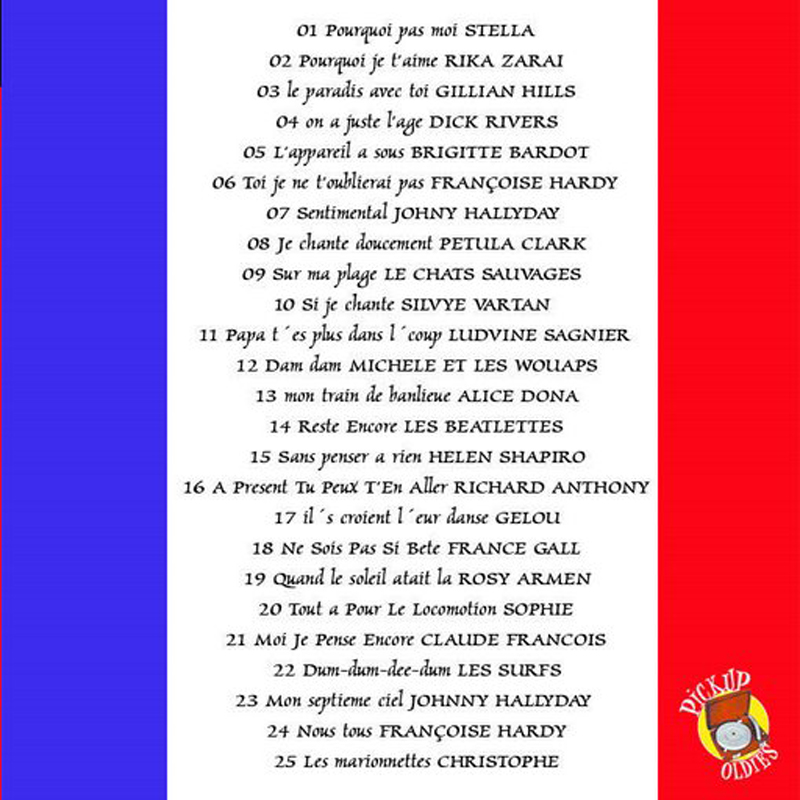 01 Pourquoi pas moi STELLA
02 Pourquoi je t'aime RIKA ZARAI
03 le paradis avec toi GILLIAN HILLS
04 on a juste l'age DICK RIVERS
05 L'appareil a sous BRIGITTE BARDOT
06 Toi je ne t'oublierai pas FRANÇOISE HARDY
07 Sentimental JOHNY HALLYDAY
08 Je chante doucement PETULA CLARK
09 Sur ma plage LE CHATS SAUVAGES
10 Si je chante SILVYE VARTAN
11 Papa t´es plus dans l´coup LUDVINE SAGNIER
12 Dam dam MICHELE ET LES WOUAPS
13 mon train de banlieue ALICE DONA
14 Reste Encore LES BEATLETTES
15 Sans penser a rien HELEN SHAPIRO
16 A Present Tu Peux T'En Aller RICHARD ANTHONY
17 il´s croient l´eur danse GELOU
18 Ne Sois Pas Si Bete FRANCE GALL
19 Quand le soleil atait la ROSY ARMEN
20 Tout a Pour Le Locomotion SOPHIE
21 Moi Je Pense Encore CLAUDE FRANCOIS
22 Dum-dum-dee-dum LES SURFS
23 Mon septieme ciel JOHNNY HALLYDAY
24 Nous tous FRANÇOISE HARDY
25 Les marionnettes CHRISTOPHE

PICKUP OLDIES